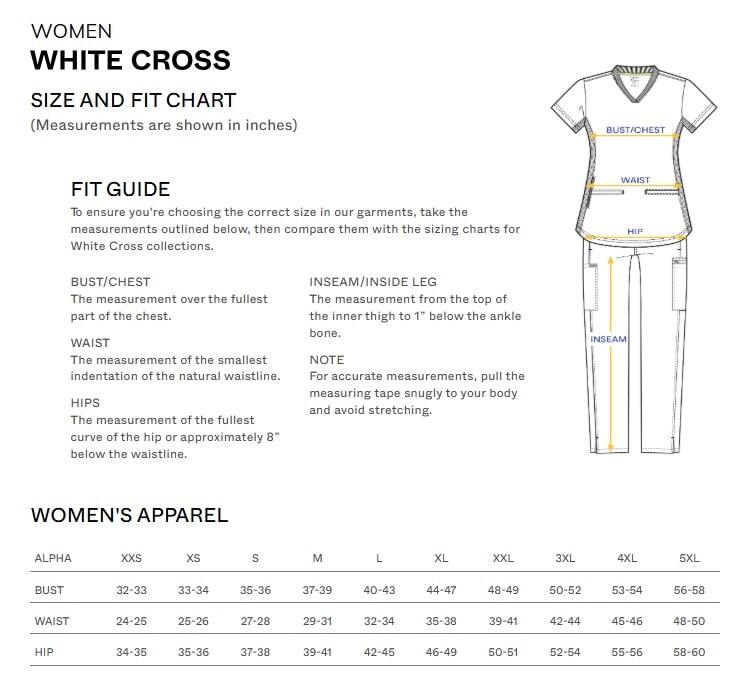 WOMEN
WHITE CROSS

SIZE AND FIT CHART
(Measurements are shown in inches)

FIT GUIDE
To ensure you're choosing the correct size in our garments, take the measurements outlined below, then compare them with the sizing charts for White Cross collections.

BUST/CHEST
The measurement over the fullest part of the chest.

WAIST
The measurement of the smallest indentation of the natural waistline.

HIPS
The measurement of the fullest curve of the hip or approximately 8" below the waistline.

INSEAM/INSIDE LEG
The measurement from the top of the inner thigh to 1" below the ankle bone.

NOTE
For accurate measurements, pull the measuring tape snugly to your body and avoid stretching.

BUST/CHEST

WAIST

HIP

INSEAM

WOMEN'S APPAREL

| ALPHA | XXS | XS | S | M | L | XL | XXL | 3XL | 4XL | 5XL |
|---|---|---|---|---|---|---|---|---|---|---|
| BUST | 32-33 | 33-34 | 35-36 | 37-39 | 40-43 | 44-47 | 48-49 | 50-52 | 53-54 | 56-58 |
| WAIST | 24-25 | 25-26 | 27-28 | 29-31 | 32-34 | 35-38 | 39-41 | 42-44 | 45-46 | 48-50 |
| HIP | 34-35 | 35-36 | 37-38 | 39-41 | 42-45 | 46-49 | 50-51 | 52-54 | 55-56 | 58-60 |